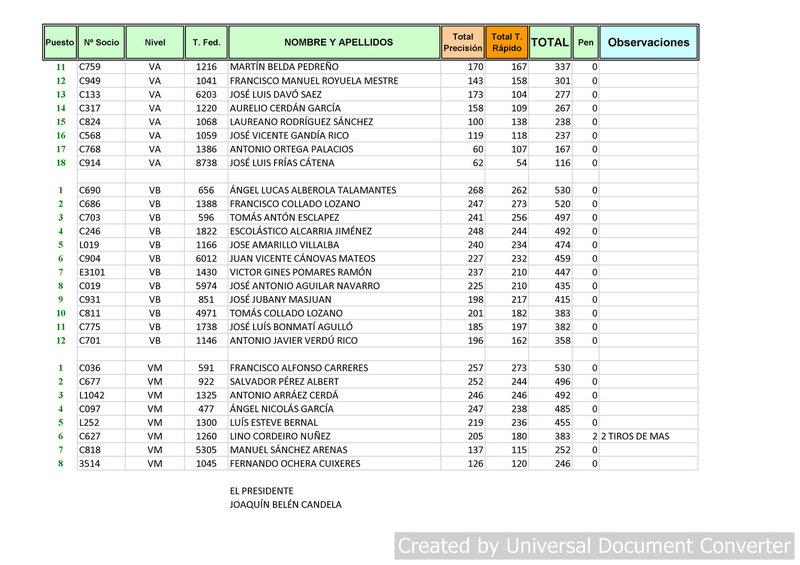 | Puesto | Nº Socio | Nivel | T. Fed. | NOMBRE Y APELLIDOS | Total Precisión | Total T. Rápido | TOTAL | Pen | Observaciones |
|---|---|---|---|---|---|---|---|---|---|
| 11 | C759 | VA | 1216 | MARTÍN BELDA PEDREÑO | 170 | 167 | 337 | 0 | |
| 12 | C949 | VA | 1041 | FRANCISCO MANUEL ROYUELA MESTRE | 143 | 158 | 301 | 0 | |
| 13 | C133 | VA | 6203 | JOSÉ LUIS DAVÓ SAEZ | 173 | 104 | 277 | 0 | |
| 14 | C317 | VA | 1220 | AURELIO CERDÁN GARCÍA | 158 | 109 | 267 | 0 | |
| 15 | C824 | VA | 1068 | LAUREANO RODRÍGUEZ SÁNCHEZ | 100 | 138 | 238 | 0 | |
| 16 | C568 | VA | 1059 | JOSÉ VICENTE GANDÍA RICO | 119 | 118 | 237 | 0 | |
| 17 | C768 | VA | 1386 | ANTONIO ORTEGA PALACIOS | 60 | 107 | 167 | 0 | |
| 18 | C914 | VA | 8738 | JOSÉ LUIS FRÍAS CÁTENA | 62 | 54 | 116 | 0 | |
| | | | | | | | | | |
| 1 | C690 | VB | 656 | ÁNGEL LUCAS ALBEROLA TALAMANTES | 268 | 262 | 530 | 0 | |
| 2 | C686 | VB | 1388 | FRANCISCO COLLADO LOZANO | 247 | 273 | 520 | 0 | |
| 3 | C703 | VB | 596 | TOMÁS ANTÓN ESCLAPEZ | 241 | 256 | 497 | 0 | |
| 4 | C246 | VB | 1822 | ESCOLÁSTICO ALCARRIA JIMÉNEZ | 248 | 244 | 492 | 0 | |
| 5 | L019 | VB | 1166 | JOSE AMARILLO VILLALBA | 240 | 234 | 474 | 0 | |
| 6 | C904 | VB | 6012 | JUAN VICENTE CÁNOVAS MATEOS | 227 | 232 | 459 | 0 | |
| 7 | E3101 | VB | 1430 | VICTOR GINES POMARES RAMÓN | 237 | 210 | 447 | 0 | |
| 8 | C019 | VB | 5974 | JOSÉ ANTONIO AGUILAR NAVARRO | 225 | 210 | 435 | 0 | |
| 9 | C931 | VB | 851 | JOSÉ JUBANY MASJUAN | 198 | 217 | 415 | 0 | |
| 10 | C811 | VB | 4971 | TOMÁS COLLADO LOZANO | 201 | 182 | 383 | 0 | |
| 11 | C775 | VB | 1738 | JOSÉ LUÍS BONMATÍ AGULLÓ | 185 | 197 | 382 | 0 | |
| 12 | C701 | VB | 1146 | ANTONIO JAVIER VERDÚ RICO | 196 | 162 | 358 | 0 | |
| | | | | | | | | | |
| 1 | C036 | VM | 591 | FRANCISCO ALFONSO CARRERES | 257 | 273 | 530 | 0 | |
| 2 | C677 | VM | 922 | SALVADOR PÉREZ ALBERT | 252 | 244 | 496 | 0 | |
| 3 | L1042 | VM | 1325 | ANTONIO ARRÁEZ CERDÁ | 246 | 246 | 492 | 0 | |
| 4 | C097 | VM | 477 | ÁNGEL NICOLÁS GARCÍA | 247 | 238 | 485 | 0 | |
| 5 | L252 | VM | 1300 | LUÍS ESTEVE BERNAL | 219 | 236 | 455 | 0 | |
| 6 | C627 | VM | 1260 | LINO CORDEIRO NUÑEZ | 205 | 180 | 383 | 2 | 2 TIROS DE MAS |
| 7 | C818 | VM | 5305 | MANUEL SÁNCHEZ ARENAS | 137 | 115 | 252 | 0 | |
| 8 | 3514 | VM | 1045 | FERNANDO OCHERA CUIXERES | 126 | 120 | 246 | 0 | |

EL PRESIDENTE
JOAQUÍN BELÉN CANDELA

Created by Universal Document Converter